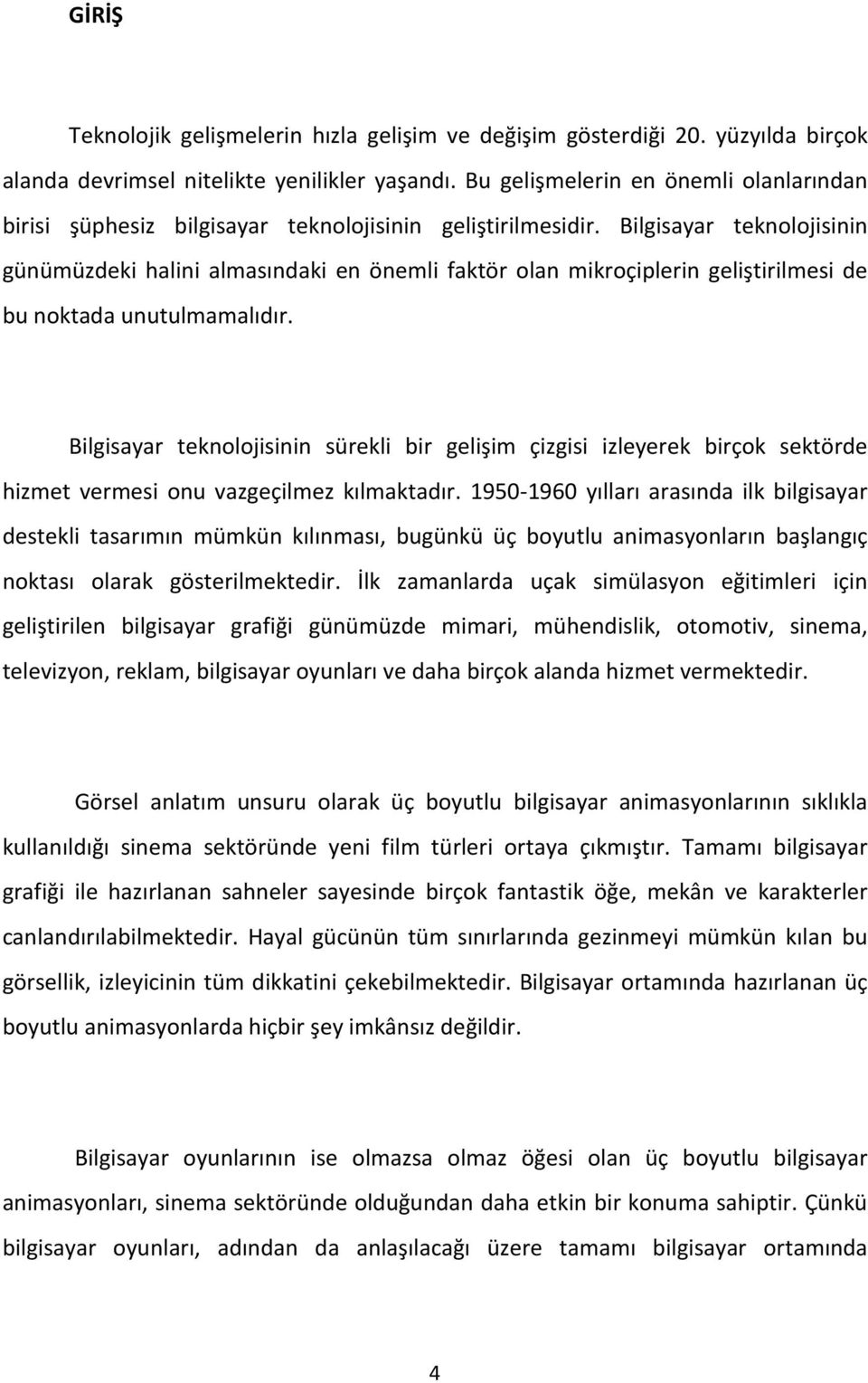 GİRİŞ

Teknolojik gelişmelerin hızla gelişim ve değişim gösterdiği 20. yüzyılda birçok alanda devrimsel nitelikte yenilikler yaşandı. Bu gelişmelerin en önemli olanlarından birisi şüphesiz bilgisayar teknolojisinin geliştirilmesidir. Bilgisayar teknolojisinin günümüzdeki halini almasındaki en önemli faktör olan mikroçiplerin geliştirilmesi de bu noktada unutulmamalıdır.

Bilgisayar teknolojisinin sürekli bir gelişim çizgisi izleyerek birçok sektörde hizmet vermesi onu vazgeçilmez kılmaktadır. 1950-1960 yılları arasında ilk bilgisayar destekli tasarımın mümkün kılınması, bugünkü üç boyutlu animasyonların başlangıç noktası olarak gösterilmektedir. İlk zamanlarda uçak simülasyon eğitimleri için geliştirilen bilgisayar grafiği günümüzde mimari, mühendislik, otomotiv, sinema, televizyon, reklam, bilgisayar oyunları ve daha birçok alanda hizmet vermektedir.

Görsel anlatım unsuru olarak üç boyutlu bilgisayar animasyonlarının sıklıkla kullanıldığı sinema sektöründe yeni film türleri ortaya çıkmıştır. Tamamı bilgisayar grafiği ile hazırlanan sahneler sayesinde birçok fantastik öğe, mekân ve karakterler canlandırılabilmektedir. Hayal gücünün tüm sınırlarında gezinmeyi mümkün kılan bu görsellik, izleyicinin tüm dikkatini çekebilmektedir. Bilgisayar ortamında hazırlanan üç boyutlu animasyonlarda hiçbir şey imkânsız değildir.

Bilgisayar oyunlarının ise olmazsa olmaz öğesi olan üç boyutlu bilgisayar animasyonları, sinema sektöründe olduğundan daha etkin bir konuma sahiptir. Çünkü bilgisayar oyunları, adından da anlaşılacağı üzere tamamı bilgisayar ortamında

4